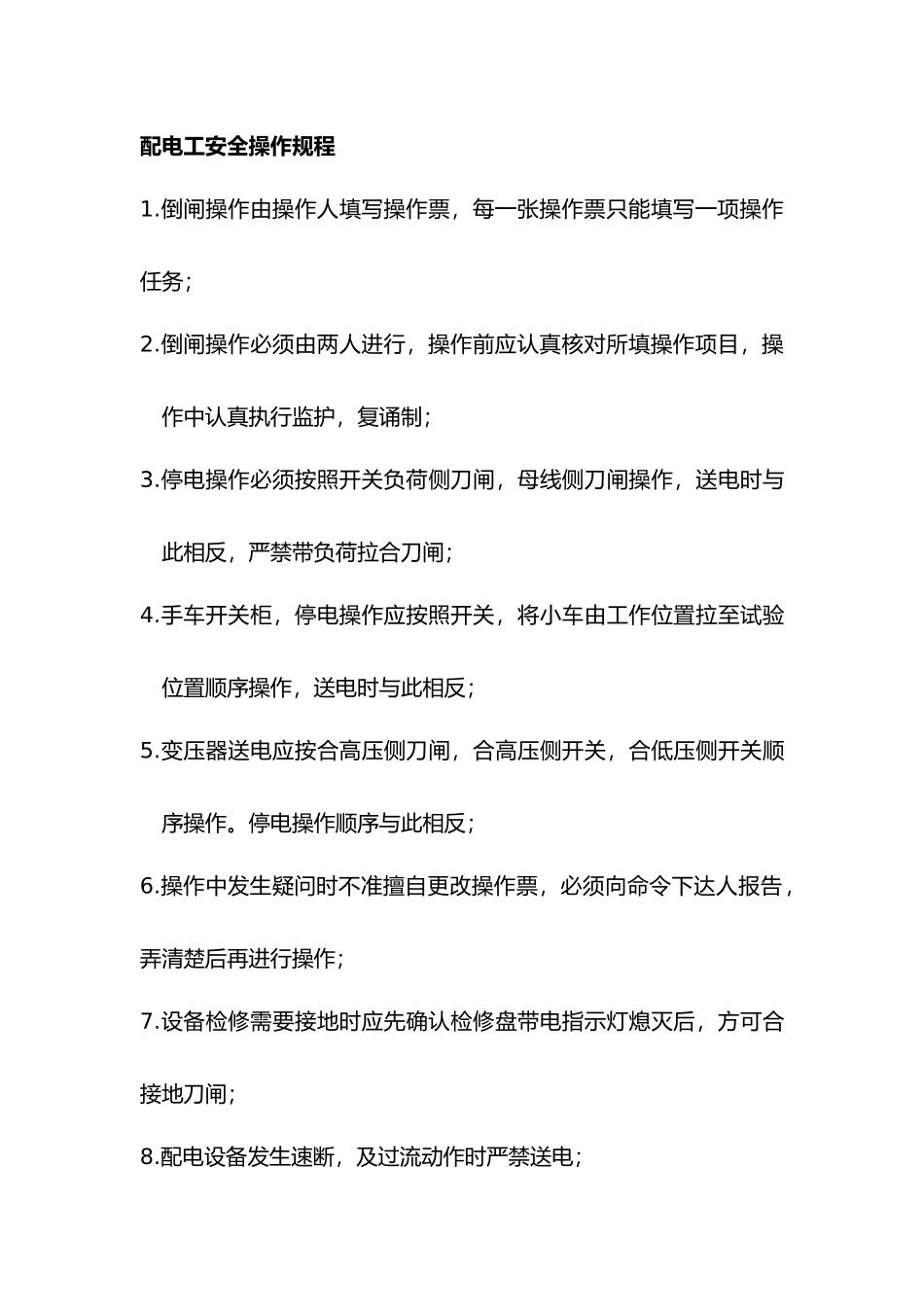 配电工安全操作规程

1.倒闸操作由操作人填写操作票，每一张操作票只能填写一项操作任务；

2.倒闸操作必须由两人进行，操作前应认真核对所填操作项目，操作中认真执行监护，复诵制；

3.停电操作必须按照开关负荷侧刀闸，母线侧刀闸操作，送电时与此相反，严禁带负荷拉合刀闸；

4.手车开关柜，停电操作应按照开关，将小车由工作位置拉至试验位置顺序操作，送电时与此相反；

5.变压器送电应按合高压侧刀闸，合高压侧开关，合低压侧开关顺序操作。停电操作顺序与此相反；

6.操作中发生疑问时不准擅自更改操作票，必须向命令下达人报告，弄清楚后再进行操作；

7.设备检修需要接地时应先确认检修盘带电指示灯熄灭后，方可合接地刀闸；

8.配电设备发生速断，及过流动作时严禁送电；